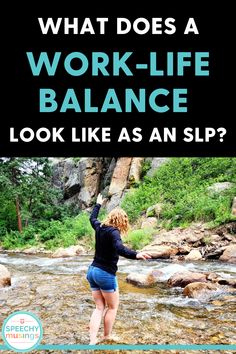 WHAT DOES A
WORK-LIFE
BALANCE
LOOK LIKE AS AN SLP?

SPEECHY musings